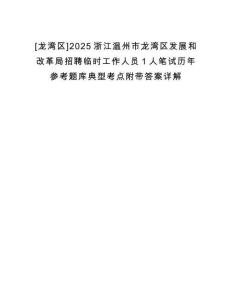 [龙湾区]2025浙江温州市龙湾区发展和改革局招聘临时工作人员1人笔试历年参考题库典型考点附带答案详解